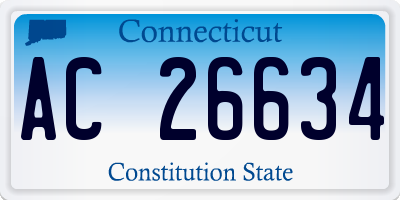 Connecticut

AC 26634

Constitution State